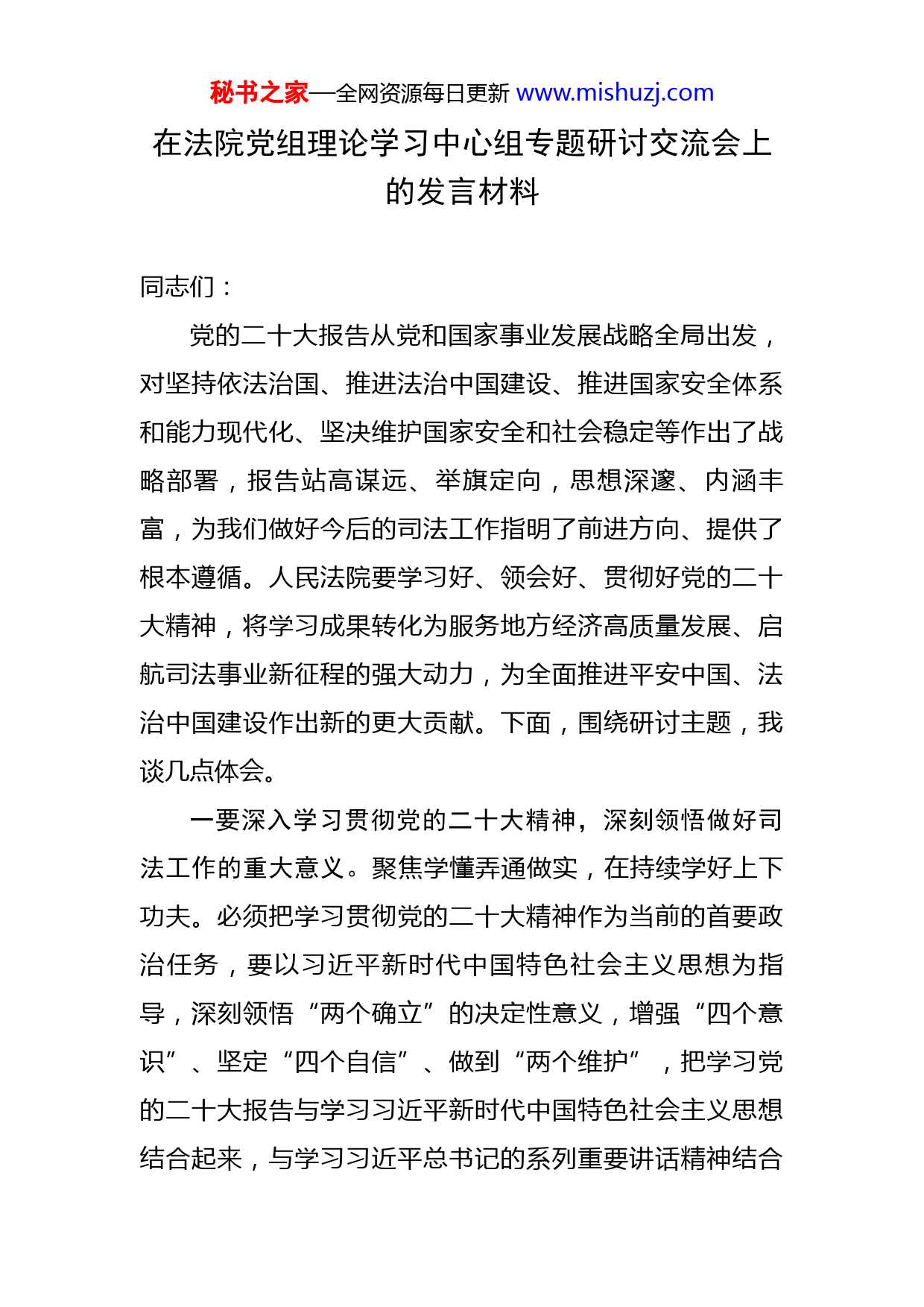 秘书之家—全网资源每日更新 www.mishuzj.com

在法院党组理论学习中心组专题研讨交流会上的发言材料

同志们：

党的二十大报告从党和国家事业发展战略全局出发，对坚持依法治国、推进法治中国建设、推进国家安全体系和能力现代化、坚决维护国家安全和社会稳定等作出了战略部署，报告站高谋远、举旗定向，思想深邃、内涵丰富，为我们做好今后的司法工作指明了前进方向、提供了根本遵循。人民法院要学习好、领会好、贯彻好党的二十大精神，将学习成果转化为服务地方经济高质量发展、启航司法事业新征程的强大动力，为全面推进平安中国、法治中国建设作出新的更大贡献。下面，围绕研讨主题，我谈几点体会。

一要深入学习贯彻党的二十大精神，深刻领悟做好司法工作的重大意义。聚焦学懂弄通做实，在持续学好上下功夫。必须把学习贯彻党的二十大精神作为当前的首要政治任务，要以习近平新时代中国特色社会主义思想为指导，深刻领悟“两个确立”的决定性意义，增强“四个意识”、坚定“四个自信”、做到“两个维护”，把学习党的二十大报告与学习习近平新时代中国特色社会主义思想结合起来，与学习习近平总书记的系列重要讲话精神结合